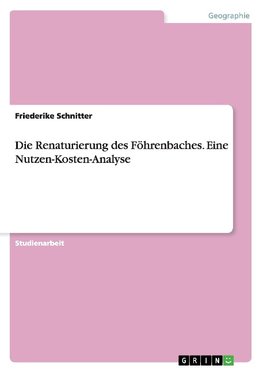 Geographie

Friederike Schnitter

Die Renaturierung des Föhrenbaches. Eine Nutzen-Kosten-Analyse

Studienarbeit

GRIN